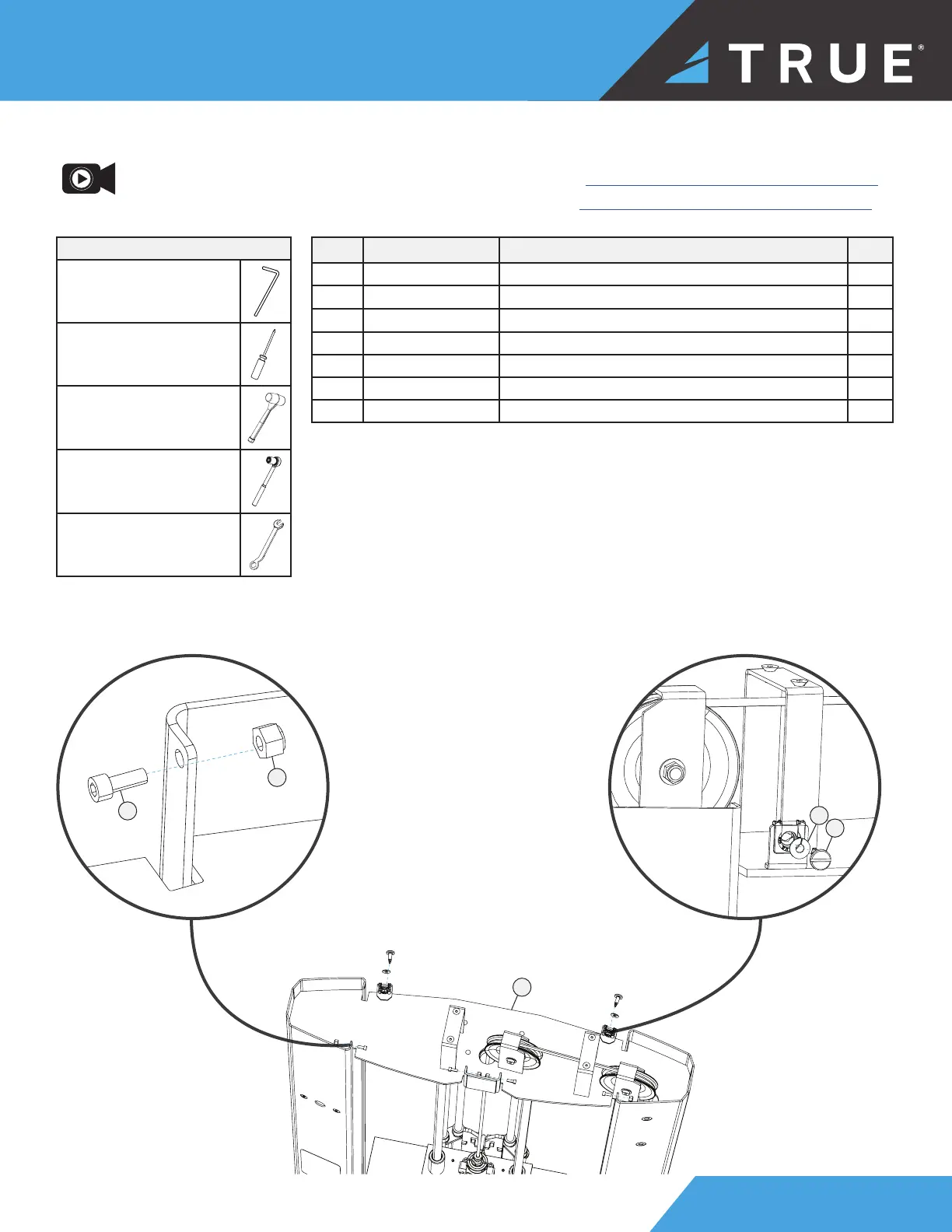 TRUE®